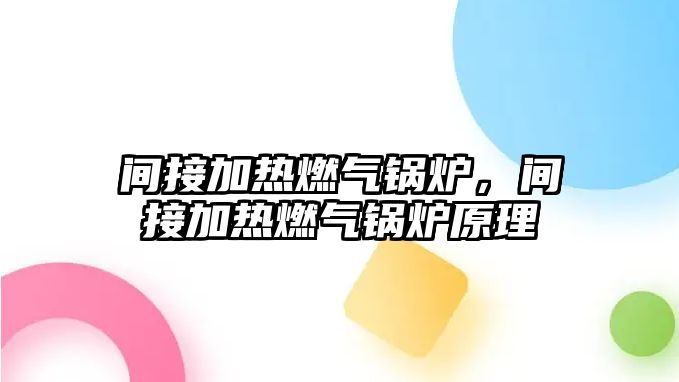 间接加热燃气锅炉，间接加热燃气锅炉原理